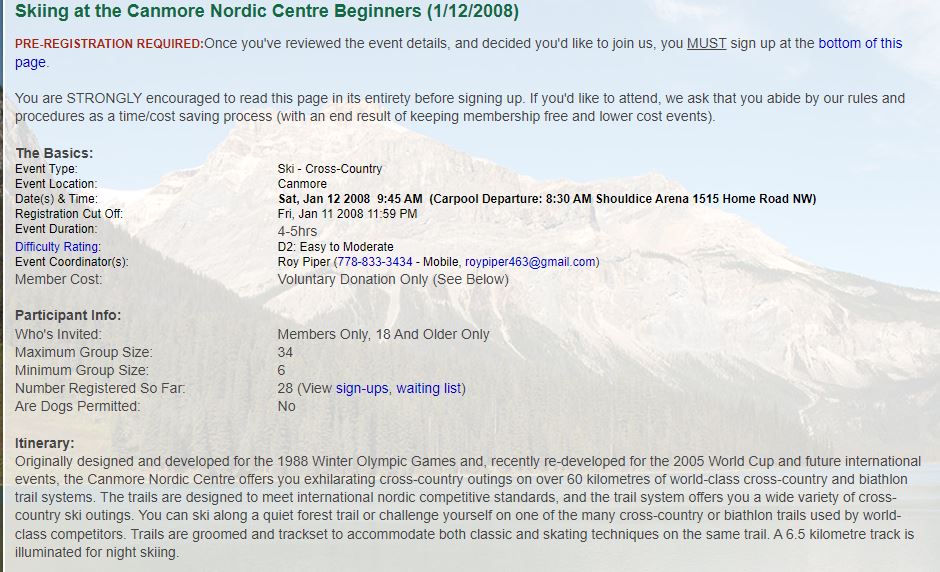 Skiing at the Canmore Nordic Centre Beginners (1/12/2008)

PRE-REGISTRATION REQUIRED:Once you've reviewed the event details, and decided you'd like to join us, you MUST sign up at the bottom of this page.

You are STRONGLY encouraged to read this page in its entirety before signing up. If you'd like to attend, we ask that you abide by our rules and procedures as a time/cost saving process (with an end result of keeping membership free and lower cost events).

The Basics:

| | |
|---|---|
| Event Type: | Ski - Cross-Country |
| Event Location: | Canmore |
| Date(s) & Time: | Sat, Jan 12 2008 9:45 AM (Carpool Departure: 8:30 AM Shouldice Arena 1515 Home Road NW) |
| Registration Cut Off: | Fri, Jan 11 2008 11:59 PM |
| Event Duration: | 4-5hrs |
| Difficulty Rating: | D2: Easy to Moderate |
| Event Coordinator(s): | Roy Piper (778-833-3434 - Mobile, roypiper463@gmail.com) |
| Member Cost: | Voluntary Donation Only (See Below) |

Participant Info:

| | |
|---|---|
| Who's Invited: | Members Only, 18 And Older Only |
| Maximum Group Size: | 34 |
| Minimum Group Size: | 6 |
| Number Registered So Far: | 28 (View sign-ups, waiting list) |
| Are Dogs Permitted: | No |

Itinerary:
Originally designed and developed for the 1988 Winter Olympic Games and, recently re-developed for the 2005 World Cup and future international events, the Canmore Nordic Centre offers you exhilarating cross-country outings on over 60 kilometres of world-class cross-country and biathlon trail systems. The trails are designed to meet international nordic competitive standards, and the trail system offers you a wide variety of cross-country ski outings. You can ski along a quiet forest trail or challenge yourself on one of the many cross-country or biathlon trails used by world-class competitors. Trails are groomed and trackset to accommodate both classic and skating techniques on the same trail. A 6.5 kilometre track is illuminated for night skiing.